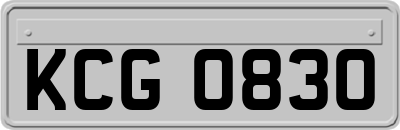 KCG 0830